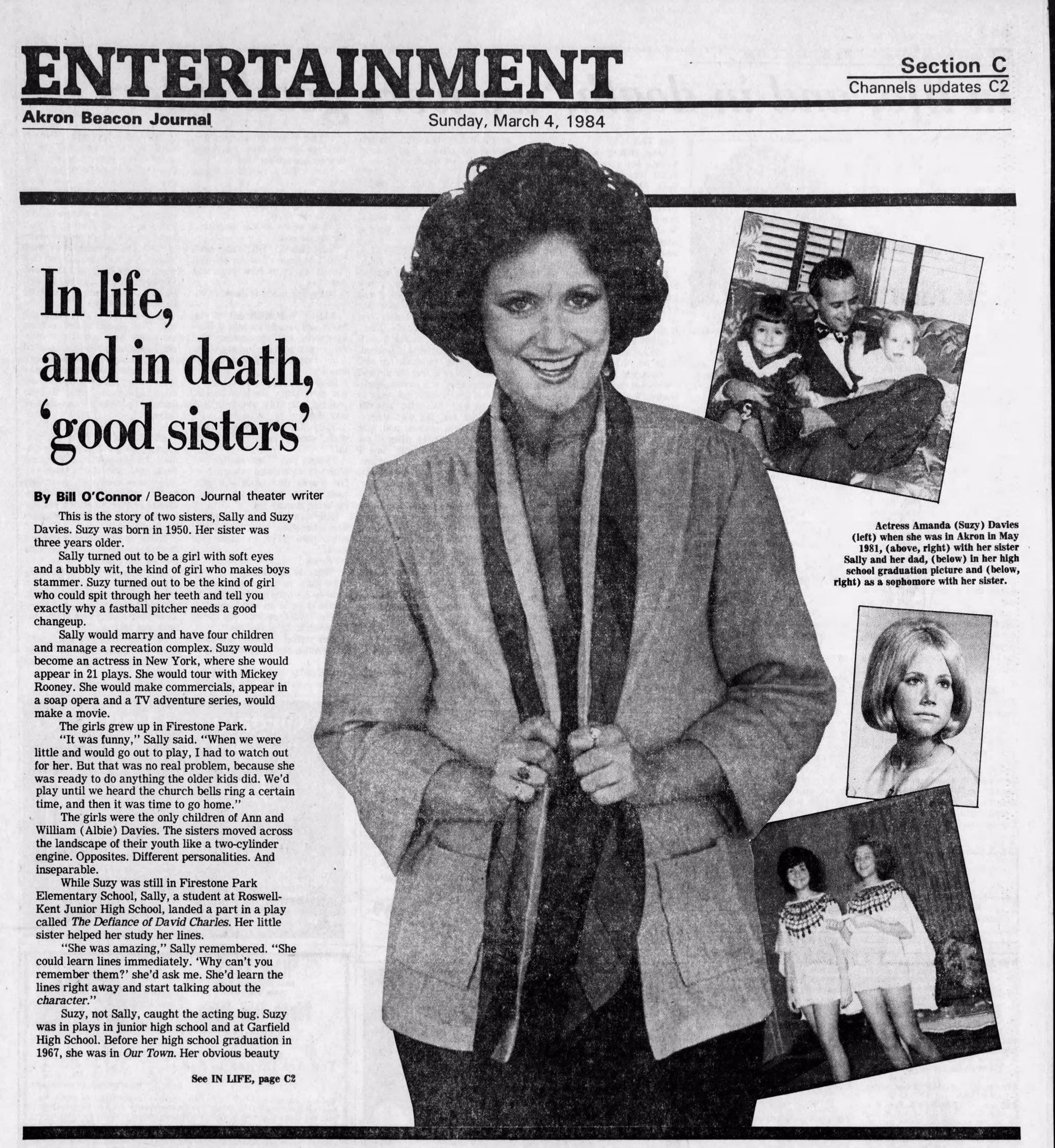 ENTERTAINMENT

Section C
Channels updates C2

Akron Beacon Journal

Sunday, March 4, 1984

In life, and in death, 'good sisters'

By Bill O'Connor / Beacon Journal theater writer

This is the story of two sisters, Sally and Suzy Davies. Suzy was born in 1950. Her sister was three years older.

Sally turned out to be a girl with soft eyes and a bubbly wit, the kind of girl who makes boys stammer. Suzy turned out to be the kind of girl who could spit through her teeth and tell you exactly why a fastball pitcher needs a good changeup.

Sally would marry and have four children and manage a recreation complex. Suzy would become an actress in New York, where she would appear in 21 plays. She would tour with Mickey Rooney. She would make commercials, appear in a soap opera and a TV adventure series, would make a movie.

The girls grew up in Firestone Park.

"It was funny," Sally said. "When we were little and would go out to play, I had to watch out for her. But that was no real problem, because she was ready to do anything the older kids did. We'd play until we heard the church bells ring a certain time, and then it was time to go home."

The girls were the only children of Ann and William (Albie) Davies. The sisters moved across the landscape of their youth like a two-cylinder engine. Opposites. Different personalities. And inseparable.

While Suzy was still in Firestone Park Elementary School, Sally, a student at Roswell-Kent Junior High School, landed a part in a play called The Defiance of David Charles. Her little sister helped her study her lines.

"She was amazing," Sally remembered. "She could learn lines immediately. 'Why can't you remember them?' she'd ask me. She'd learn the lines right away and start talking about the character."

Suzy, not Sally, caught the acting bug. Suzy was in plays in junior high school and at Garfield High School. Before her high school graduation in 1967, she was in Our Town. Her obvious beauty

See IN LIFE, page C2

Actress Amanda (Suzy) Davies (left) when she was in Akron in May 1981, (above, right) with her sister Sally and her dad, (below) in her high school graduation picture and (below, right) as a sophomore with her sister.